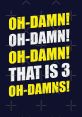 OH-DAMN!
OH-DAMN!
OH-DAMN!
THAT IS 3
OH-DAMNS!